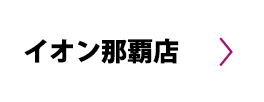 イオン那覇店